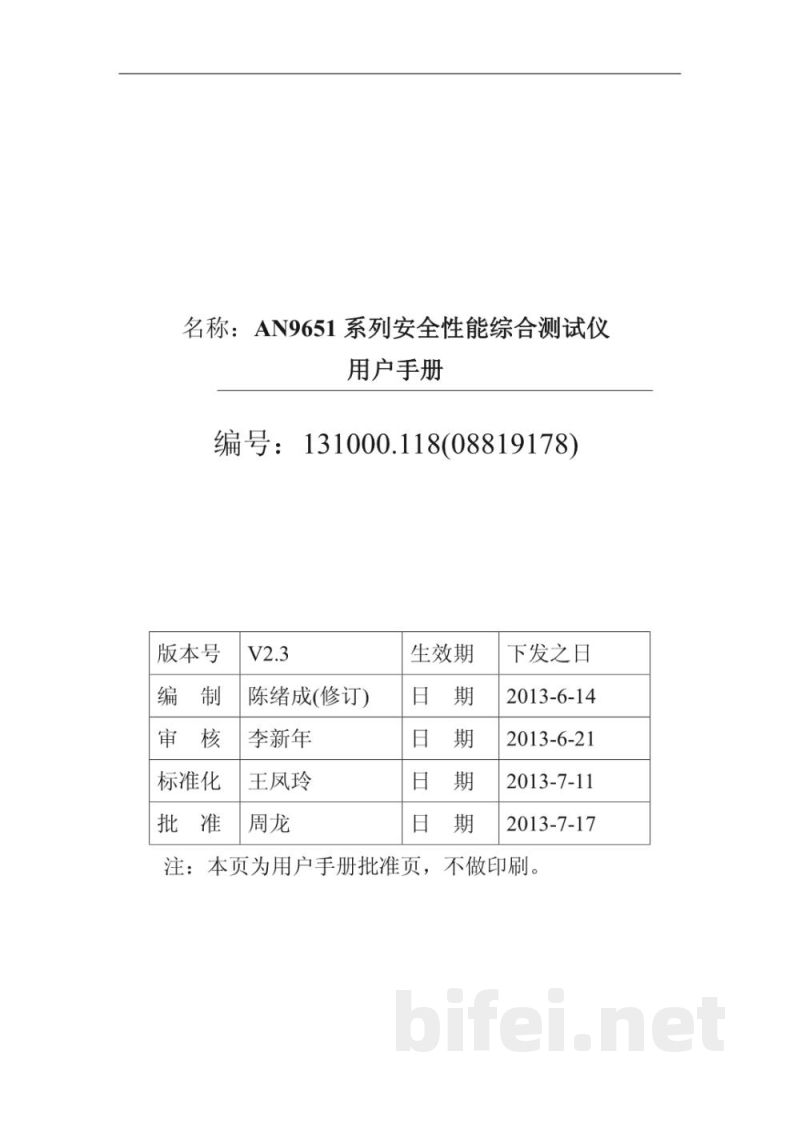 名称：AN9651系列安全性能综合测试仪

用户手册

编号：131000.118(08819178)

| 版本号 | V2.3 | 生效期 | 下发之日 |
|---|---|---|---|
| 编　制 | 陈绪成(修订) | 日　期 | 2013-6-14 |
| 审　核 | 李新年 | 日　期 | 2013-6-21 |
| 标准化 | 王凤玲 | 日　期 | 2013-7-11 |
| 批　准 | 周龙 | 日　期 | 2013-7-17 |

注：本页为用户手册批准页，不做印刷。

bifei.net